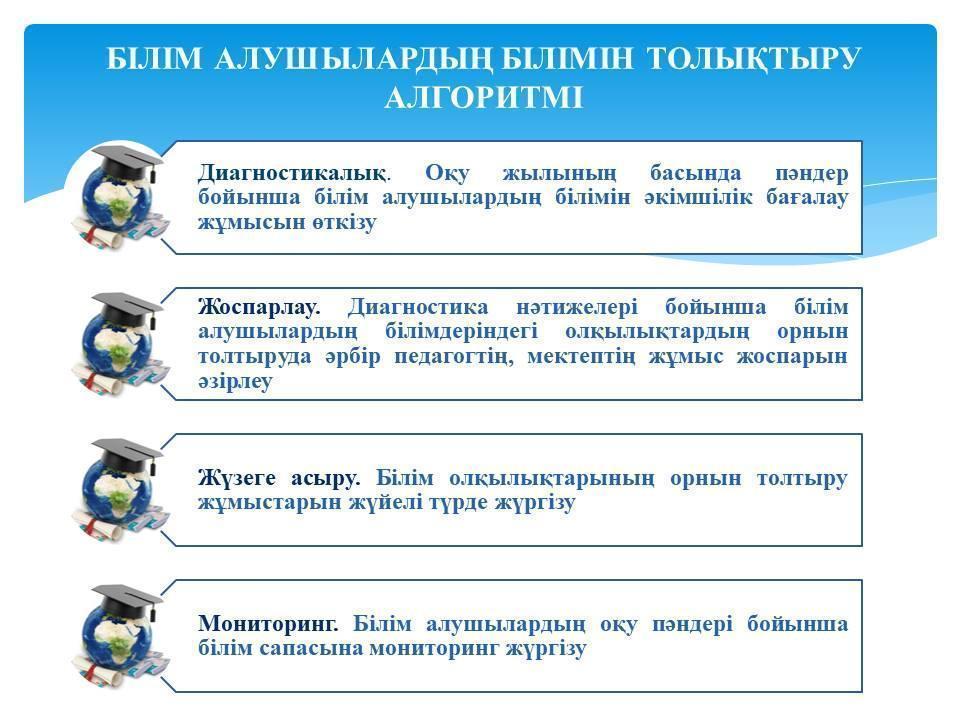 БІЛІМ АЛУШЫЛАРДЫҢ БІЛІМІН ТОЛЫҚТЫРУ АЛГОРИТМІ

Диагностикалық. Оқу жылының басында пәндер бойынша білім алушылардың білімін әкімшілік бағалау жұмысын өткізу

Жоспарлау. Диагностика нәтижелері бойынша білім алушылардың білімдеріндегі олқылықтардың орнын толтыруда әрбір педагогтің, мектептің жұмыс жоспарын әзірлеу

Жүзеге асыру. Білім олқылықтарының орнын толтыру жұмыстарын жүйелі түрде жүргізу

Мониторинг. Білім алушылардың оқу пәндері бойынша білім сапасына мониторинг жүргізу